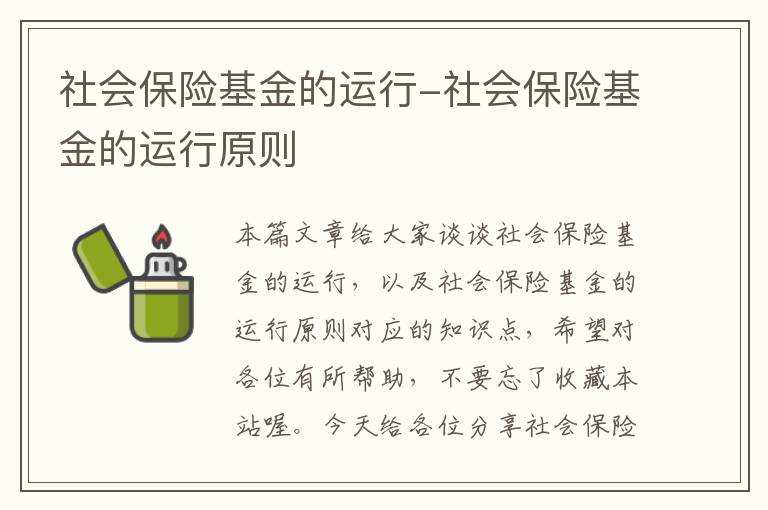 社会保险基金的运行-社会保险基金的运行原则

本篇文章给大家谈谈社会保险基金的运行，以及社会保险基金的运行原则对应的知识点，希望对各位有所帮助，不要忘了收藏本站喔。今天给各位分享社会保险